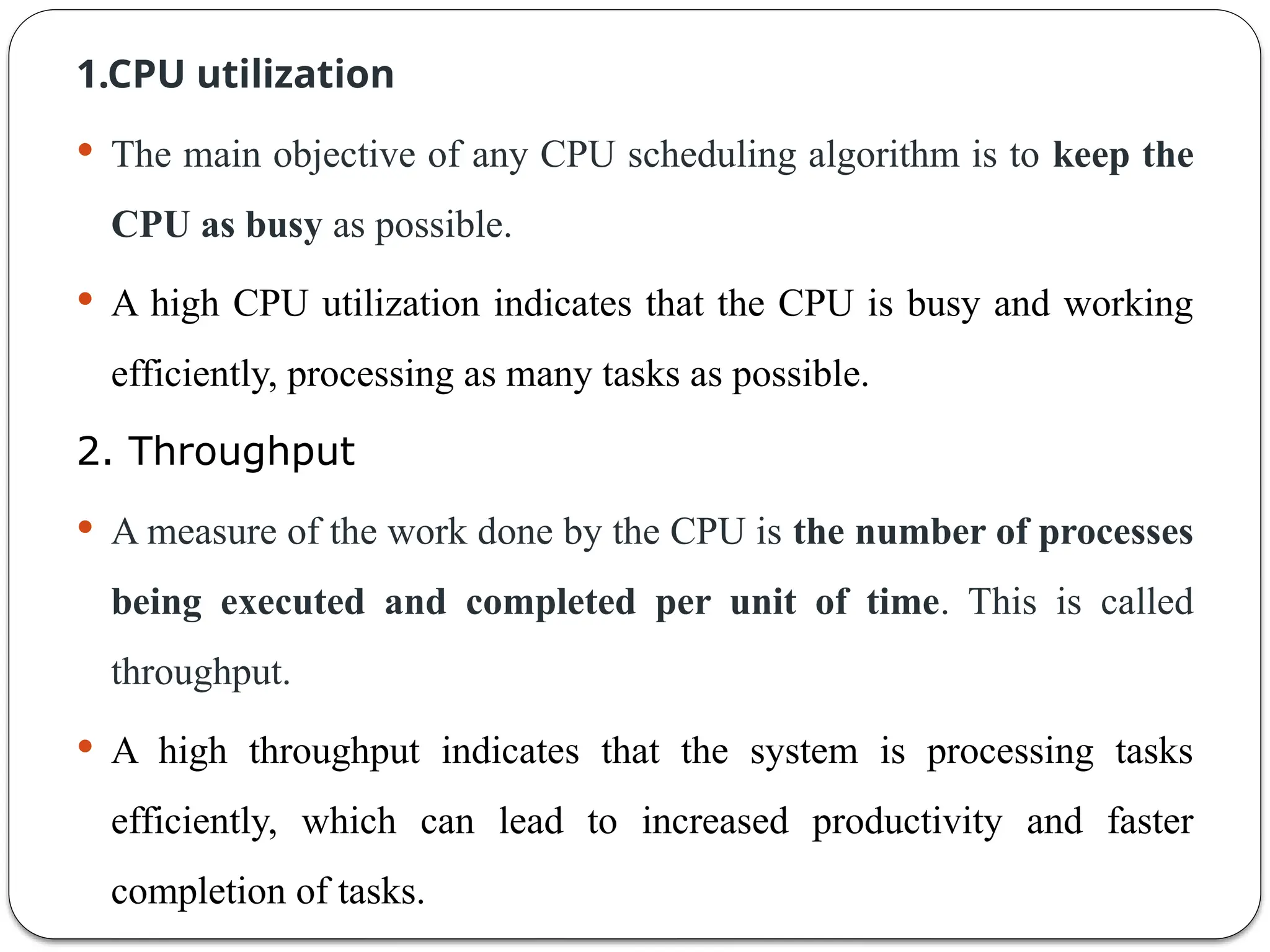 1.CPU utilization

• The main objective of any CPU scheduling algorithm is to keep the CPU as busy as possible.

• A high CPU utilization indicates that the CPU is busy and working efficiently, processing as many tasks as possible.

2. Throughput

• A measure of the work done by the CPU is the number of processes being executed and completed per unit of time. This is called throughput.

• A high throughput indicates that the system is processing tasks efficiently, which can lead to increased productivity and faster completion of tasks.